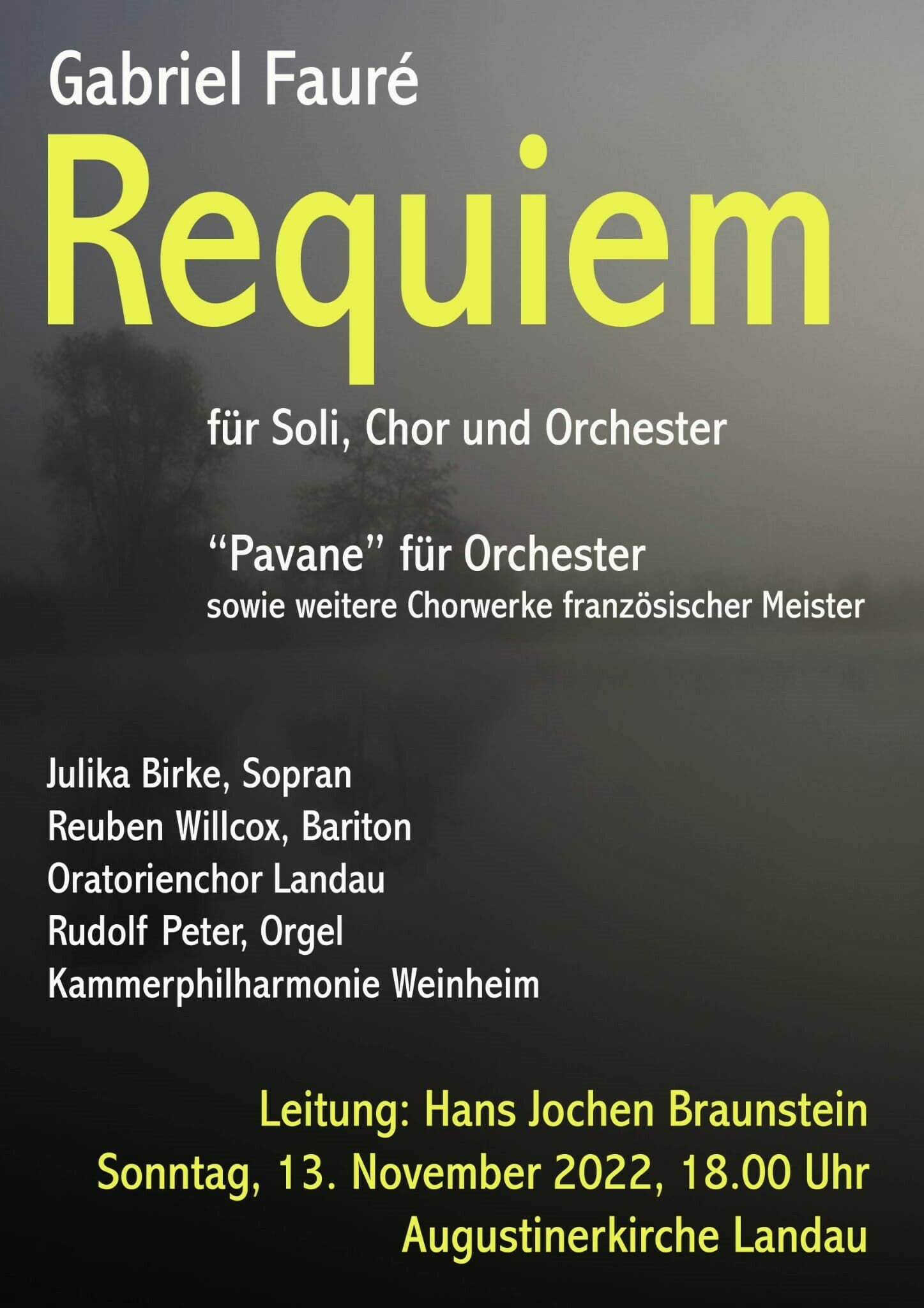 Gabriel Fauré

Requiem

für Soli, Chor und Orchester

“Pavane” für Orchester
sowie weitere Chorwerke französischer Meister

Julika Birke, Sopran
Reuben Willcox, Bariton
Oratorienchor Landau
Rudolf Peter, Orgel
Kammerphilharmonie Weinheim

Leitung: Hans Jochen Braunstein
Sonntag, 13. November 2022, 18.00 Uhr
Augustinerkirche Landau